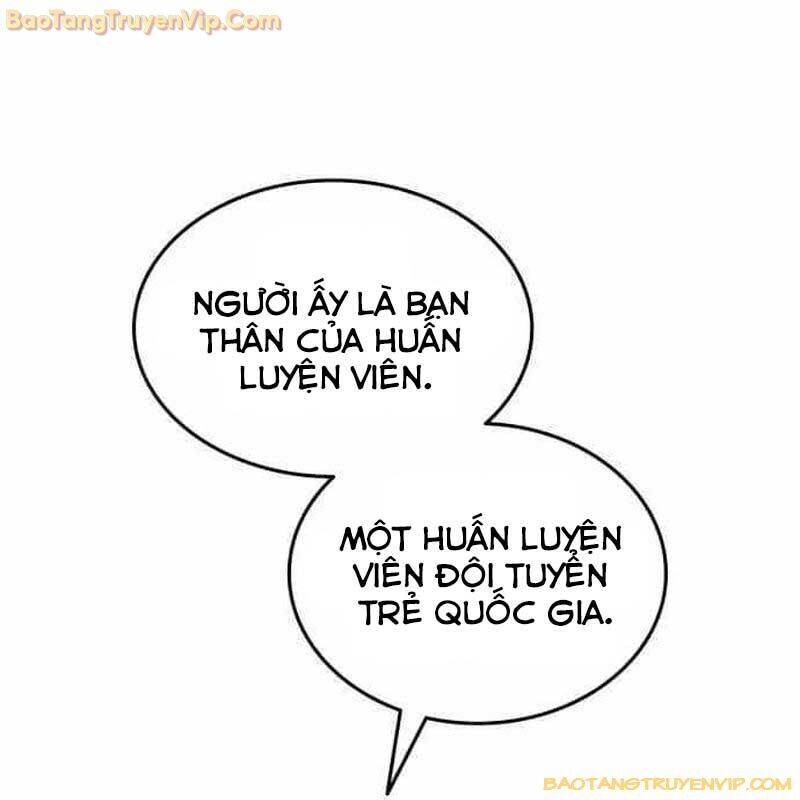 BaoTangTruyenVip.Com

NGƯỜI ẤY LÀ BẠN THÂN CỦA HUẤN LUYỆN VIÊN.

MỘT HUẤN LUYỆN VIÊN ĐỘI TUYỂN TRẺ QUỐC GIA.

BAOTANGTRUYENVIP.COM